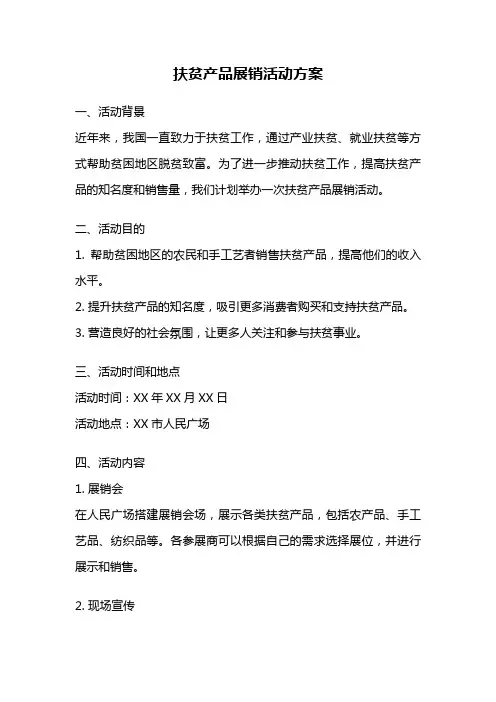 扶贫产品展销活动方案

一、活动背景

近年来，我国一直致力于扶贫工作，通过产业扶贫、就业扶贫等方式帮助贫困地区脱贫致富。为了进一步推动扶贫工作，提高扶贫产品的知名度和销售量，我们计划举办一次扶贫产品展销活动。

二、活动目的

1. 帮助贫困地区的农民和手工艺者销售扶贫产品，提高他们的收入水平。

2. 提升扶贫产品的知名度，吸引更多消费者购买和支持扶贫产品。

3. 营造良好的社会氛围，让更多人关注和参与扶贫事业。

三、活动时间和地点

活动时间：XX 年 XX 月 XX 日

活动地点：XX 市人民广场

四、活动内容

1. 展销会

在人民广场搭建展销会场，展示各类扶贫产品，包括农产品、手工艺品、纺织品等。各参展商可以根据自己的需求选择展位，并进行展示和销售。

2. 现场宣传